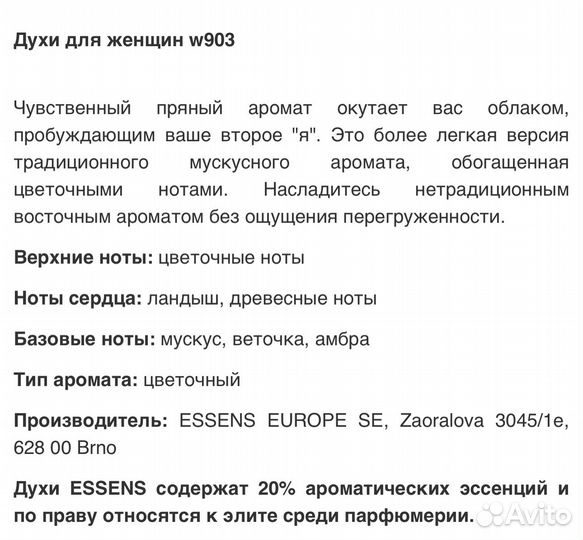 Духи для женщин w903

Чувственный пряный аромат окутает вас облаком, пробуждающим ваше второе "я". Это более легкая версия традиционного мускусного аромата, обогащенная цветочными нотами. Насладитесь нетрадиционным восточным ароматом без ощущения перегруженности.

Верхние ноты: цветочные ноты

Ноты сердца: ландыш, древесные ноты

Базовые ноты: мускус, веточка, амбра

Тип аромата: цветочный

Производитель: ESSENS EUROPE SE, Zaoralova 3045/1e, 628 00 Brno

Духи ESSENS содержат 20% ароматических эссенций и по праву относятся к элите среди парфюмерии.

Avito